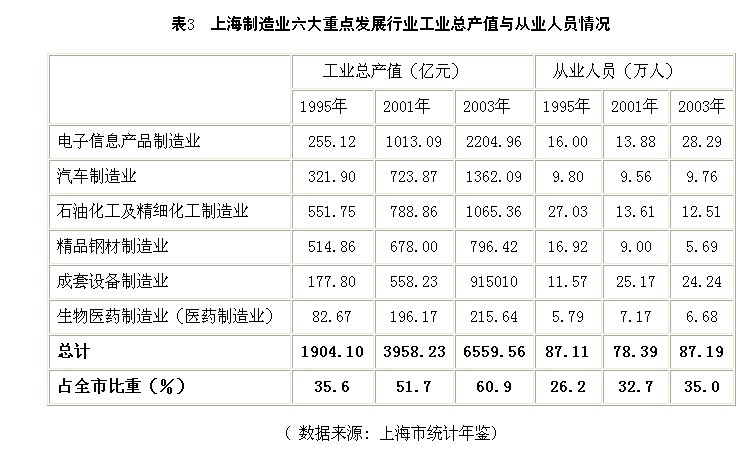 表3 上海制造业六大重点发展行业工业总产值与从业人员情况

| | 工业总产值（亿元） | | | 从业人员（万人） | | |
|---|---|---|---|---|---|---|
| | 1995年 | 2001年 | 2003年 | 1995年 | 2001年 | 2003年 |
| 电子信息产品制造业 | 255.12 | 1013.09 | 2204.96 | 16.00 | 13.88 | 28.29 |
| 汽车制造业 | 321.90 | 723.87 | 1362.09 | 9.80 | 9.56 | 9.76 |
| 石油化工及精细化工制造业 | 551.75 | 788.86 | 1065.36 | 27.03 | 13.61 | 12.51 |
| 精品钢材制造业 | 514.86 | 678.00 | 796.42 | 16.92 | 9.00 | 5.69 |
| 成套设备制造业 | 177.80 | 558.23 | 915010 | 11.57 | 25.17 | 24.24 |
| 生物医药制造业（医药制造业） | 82.67 | 196.17 | 215.64 | 5.79 | 7.17 | 6.68 |
| 总计 | 1904.10 | 3958.23 | 6559.56 | 87.11 | 78.39 | 87.19 |
| 占全市比重（%） | 35.6 | 51.7 | 60.9 | 26.2 | 32.7 | 35.0 |

（数据来源：上海市统计年鉴）